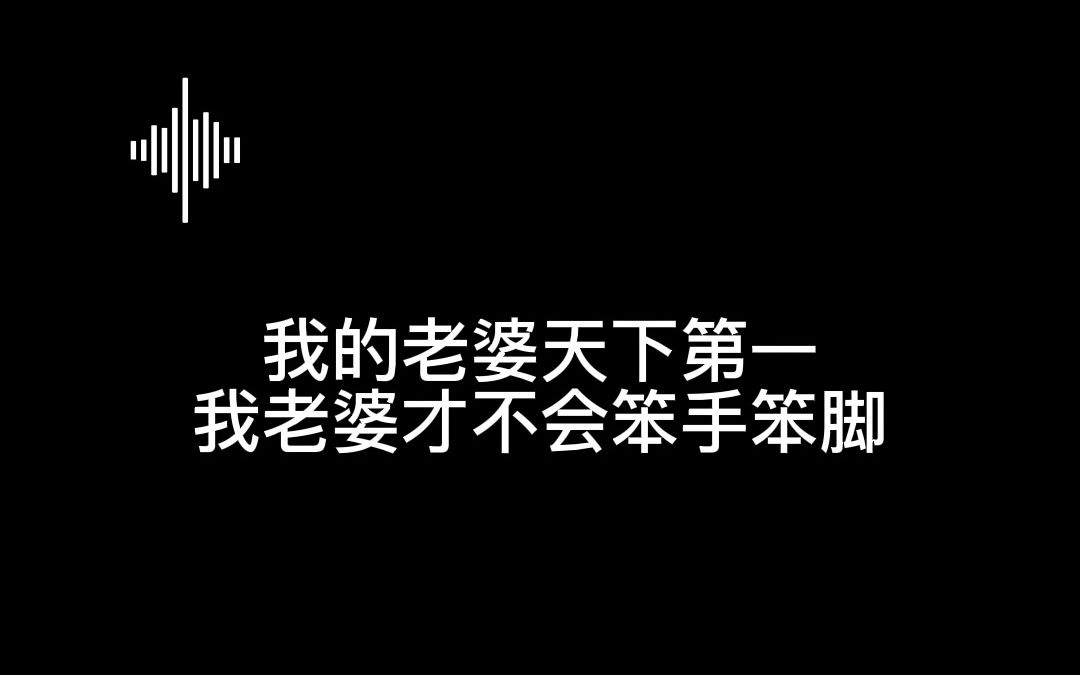 我的老婆天下第一
我老婆才不会笨手笨脚